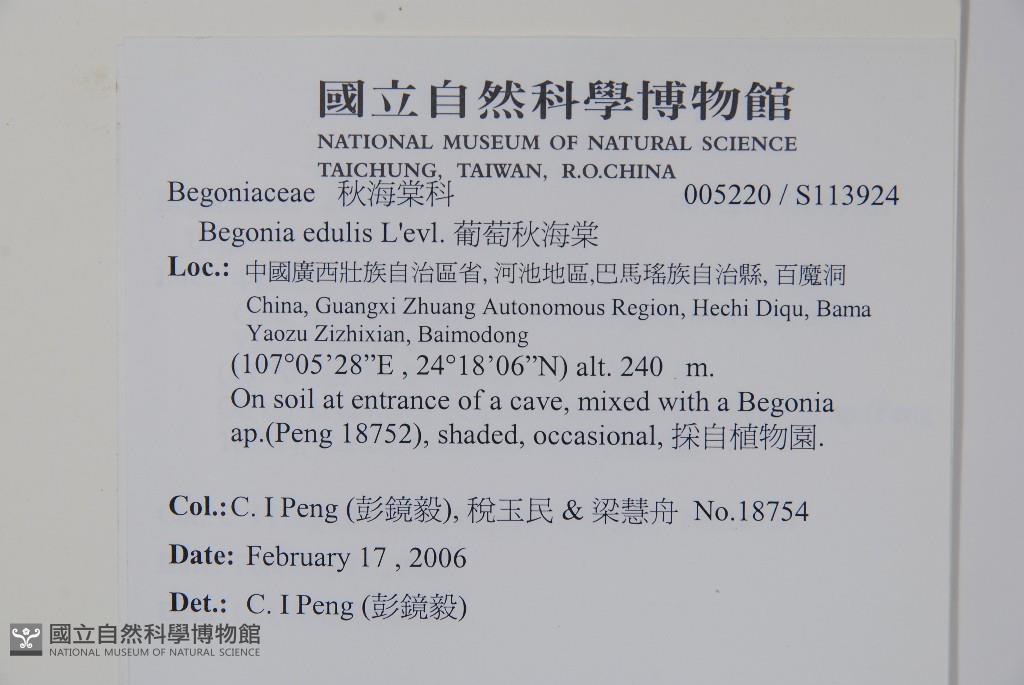 國立自然科學博物館
NATIONAL MUSEUM OF NATURAL SCIENCE
TAICHUNG, TAIWAN, R.O.CHINA

Begoniaceae 秋海棠科 005220 / S113924

Begonia edulis L'evl. 葡萄秋海棠

Loc.: 中國廣西壯族自治區省, 河池地區,巴馬瑤族自治縣, 百魔洞
China, Guangxi Zhuang Autonomous Region, Hechi Diqu, Bama Yaozu Zizhixian, Baimodong
(107°05'28"E , 24°18'06"N) alt. 240 m.
On soil at entrance of a cave, mixed with a Begonia ap.(Peng 18752), shaded, occasional, 採自植物園.

Col.: C. I Peng (彭鏡毅), 稅玉民 & 梁慧舟 No.18754

Date: February 17 , 2006

Det.: C. I Peng (彭鏡毅)

國立自然科學博物館
NATIONAL MUSEUM OF NATURAL SCIENCE